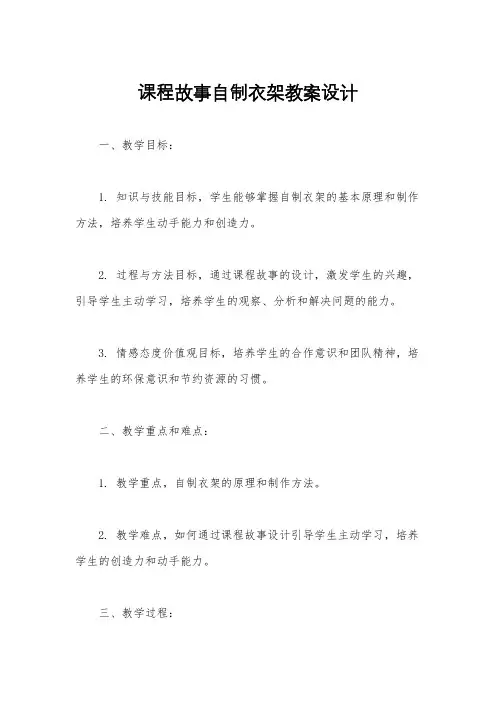 课程故事自制衣架教案设计

一、教学目标：

1. 知识与技能目标，学生能够掌握自制衣架的基本原理和制作方法，培养学生动手能力和创造力。

2. 过程与方法目标，通过课程故事的设计，激发学生的兴趣，引导学生主动学习，培养学生的观察、分析和解决问题的能力。

3. 情感态度价值观目标，培养学生的合作意识和团队精神，培养学生的环保意识和节约资源的习惯。

二、教学重点和难点：

1. 教学重点，自制衣架的原理和制作方法。

2. 教学难点，如何通过课程故事设计引导学生主动学习，培养学生的创造力和动手能力。

三、教学过程：